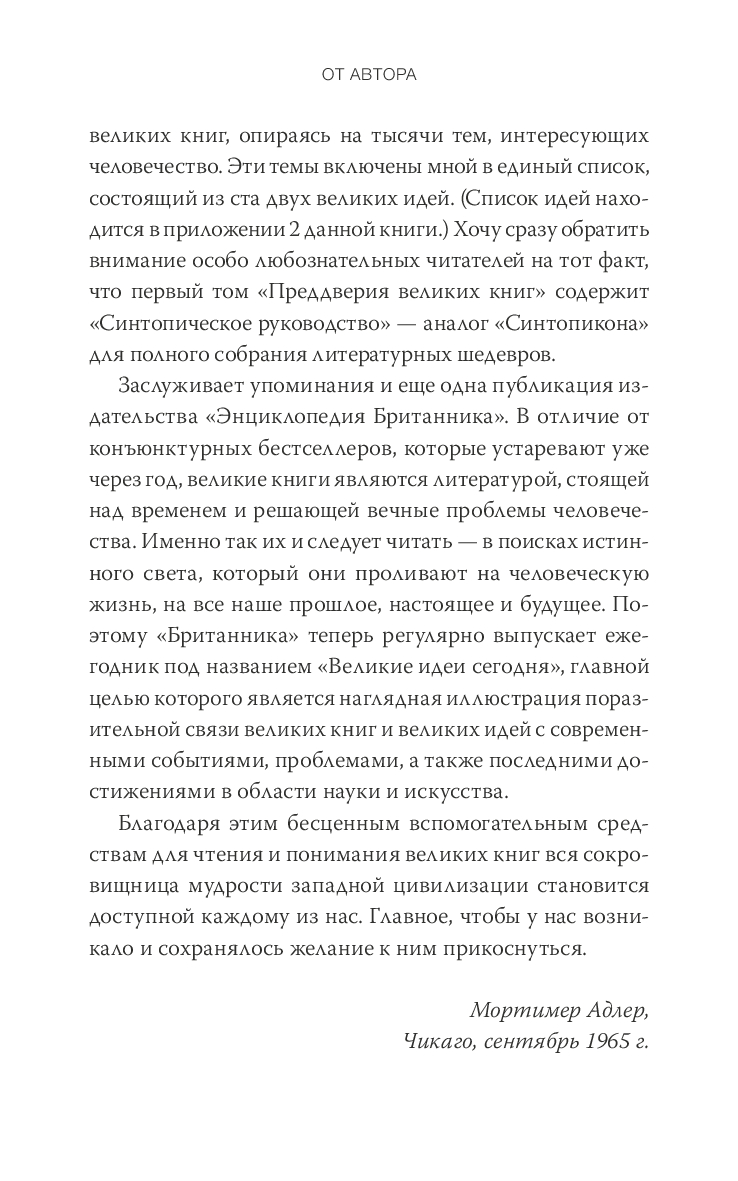 ОТ АВТОРА

великих книг, опираясь на тысячи тем, интересующих человечество. Эти темы включены мной в единый список, состоящий из ста двух великих идей. (Список идей находится в приложении 2 данной книги.) Хочу сразу обратить внимание особо любознательных читателей на тот факт, что первый том «Преддверия великих книг» содержит «Синтопическое руководство» — аналог «Синтопикона» для полного собрания литературных шедевров.

Заслуживает упоминания и еще одна публикация издательства «Энциклопедия Британника». В отличие от конъюнктурных бестселлеров, которые устаревают уже через год, великие книги являются литературой, стоящей над временем и решающей вечные проблемы человечества. Именно так их и следует читать — в поисках истинного света, который они проливают на человеческую жизнь, на все наше прошлое, настоящее и будущее. Поэтому «Британника» теперь регулярно выпускает ежегодник под названием «Великие идеи сегодня», главной целью которого является наглядная иллюстрация поразительной связи великих книг и великих идей с современными событиями, проблемами, а также последними достижениями в области науки и искусства.

Благодаря этим бесценным вспомогательным средствам для чтения и понимания великих книг вся сокровищница мудрости западной цивилизации становится доступной каждому из нас. Главное, чтобы у нас возникало и сохранялось желание к ним прикоснуться.

Мортимер Адлер,
Чикаго, сентябрь 1965 г.